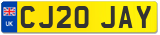 UK
CJ20 JAY